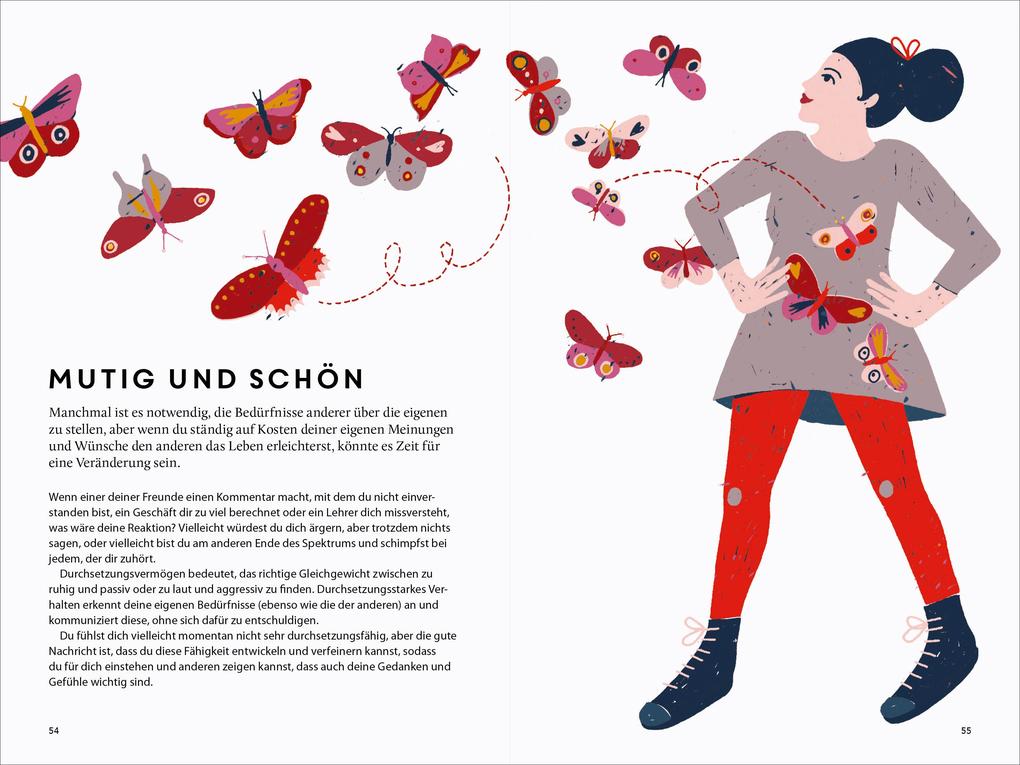 MUTIG UND SCHÖN

Manchmal ist es notwendig, die Bedürfnisse anderer über die eigenen zu stellen, aber wenn du ständig auf Kosten deiner eigenen Meinungen und Wünsche den anderen das Leben erleichterst, könnte es Zeit für eine Veränderung sein.

Wenn einer deiner Freunde einen Kommentar macht, mit dem du nicht einverstanden bist, ein Geschäft dir zu viel berechnet oder ein Lehrer dich missversteht, was wäre deine Reaktion? Vielleicht würdest du dich ärgern, aber trotzdem nichts sagen, oder vielleicht bist du am anderen Ende des Spektrums und schimpfst bei jedem, der dir zuhört.

Durchsetzungsvermögen bedeutet, das richtige Gleichgewicht zwischen zu ruhig und passiv oder zu laut und aggressiv zu finden. Durchsetzungsstarkes Verhalten erkennt deine eigenen Bedürfnisse (ebenso wie die der anderen) an und kommuniziert diese, ohne sich dafür zu entschuldigen.

Du fühlst dich vielleicht momentan nicht sehr durchsetzungsfähig, aber die gute Nachricht ist, dass du diese Fähigkeit entwickeln und verfeinern kannst, sodass du für dich einstehen und anderen zeigen kannst, dass auch deine Gedanken und Gefühle wichtig sind.

54

55